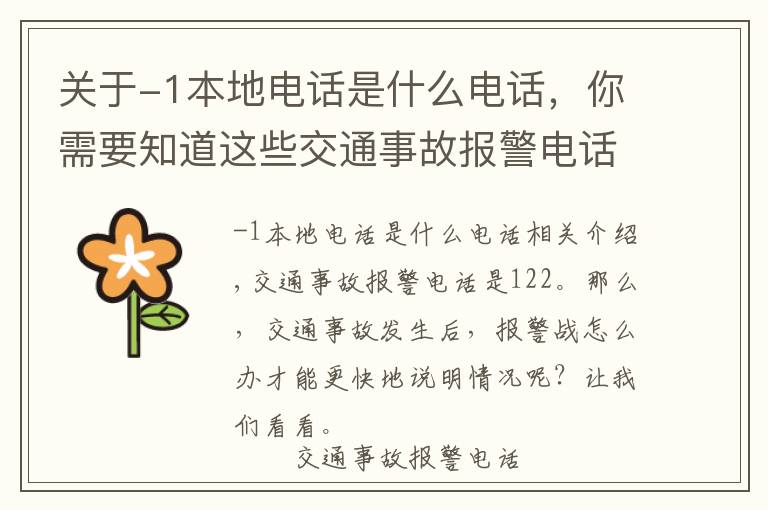 关于-1本地电话是什么电话，你需要知道这些交通事故报警电话

-1本地电话是什么电话相关介绍，交通事故报警电话是122。那么，交通事故发生后，报警战怎么办才能更快地说明情况呢？让我们看看。

交通事故报警电话